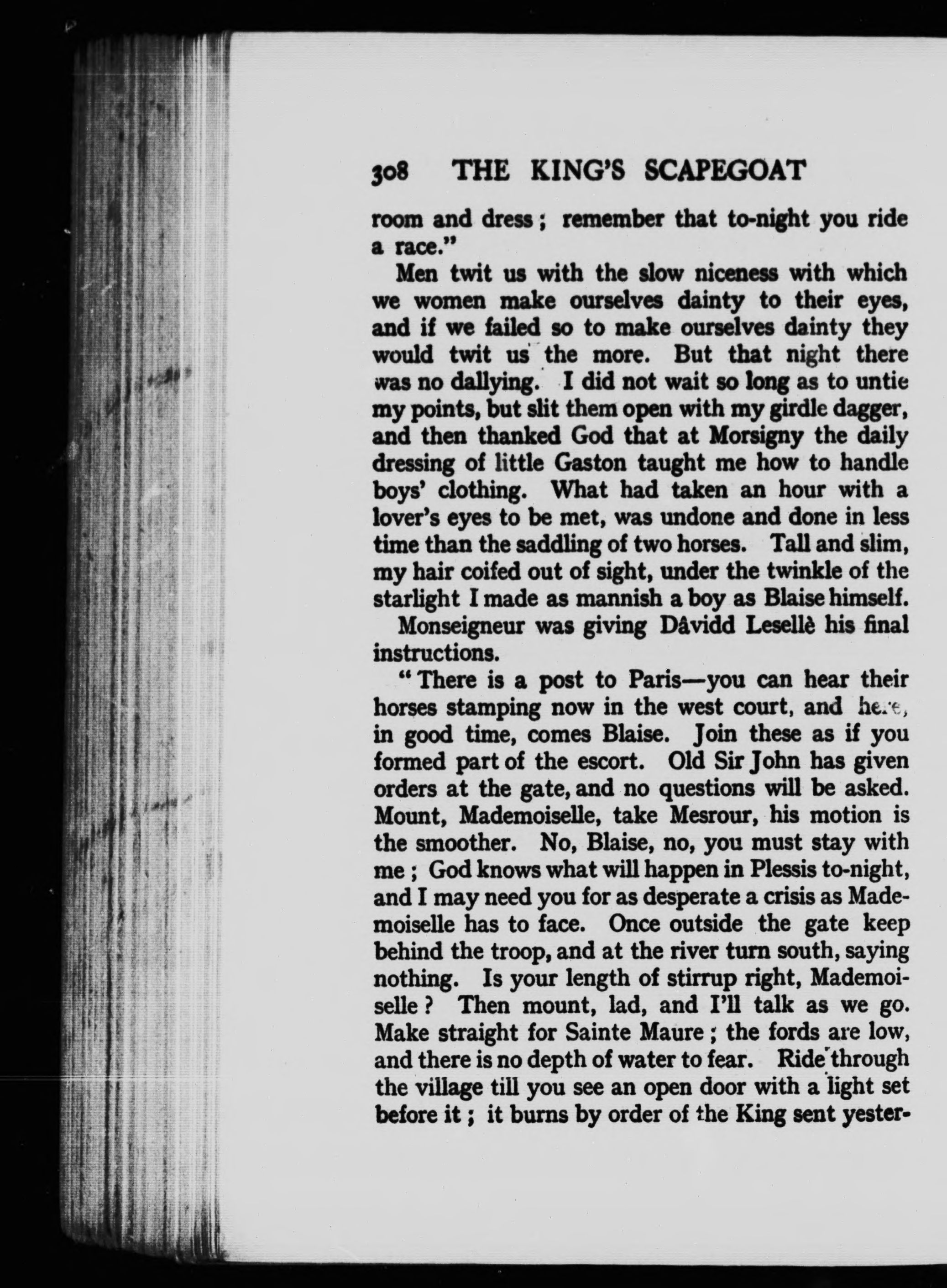 308 THE KING'S SCAPEGOAT

room and dress; remember that to-night you ride a race."

Men twit us with the slow niceness with which we women make ourselves dainty to their eyes, and if we failed so to make ourselves dainty they would twit us the more. But that night there was no dallying. I did not wait so long as to untie my points, but slit them open with my girdle dagger, and then thanked God that at Morsigny the daily dressing of little Gaston taught me how to handle boys' clothing. What had taken an hour with a lover's eyes to be met, was undone and done in less time than the saddling of two horses. Tall and slim, my hair coifed out of sight, under the twinkle of the starlight I made as mannish a boy as Blaise himself.

Monseigneur was giving Dâvidd Lesellè his final instructions.

"There is a post to Paris—you can hear their horses stamping now in the west court, and here, in good time, comes Blaise. Join these as if you formed part of the escort. Old Sir John has given orders at the gate, and no questions will be asked. Mount, Mademoiselle, take Mesrour, his motion is the smoother. No, Blaise, no, you must stay with me; God knows what will happen in Plessis to-night, and I may need you for as desperate a crisis as Mademoiselle has to face. Once outside the gate keep behind the troop, and at the river turn south, saying nothing. Is your length of stirrup right, Mademoiselle? Then mount, lad, and I'll talk as we go. Make straight for Sainte Maure; the fords are low, and there is no depth of water to fear. Ride through the village till you see an open door with a light set before it; it burns by order of the King sent yester-